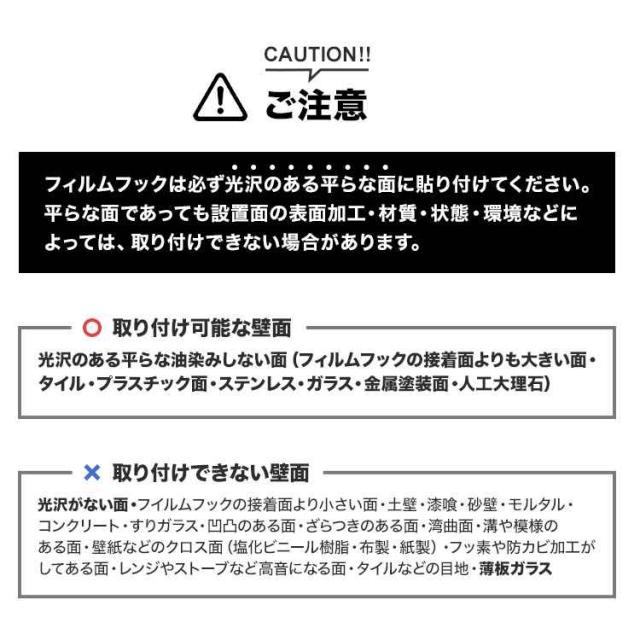 CAUTION!!

ご注意

フィルムフックは必ず光沢のある平らな面に貼り付けてください。平らな面であっても設置面の表面加工・材質・状態・環境などによっては、取り付けできない場合があります。

○ 取り付け可能な壁面

光沢のある平らな油染みしない面（フィルムフックの接着面よりも大きい面・タイル・プラスチック面・ステンレス・ガラス・金属塗装面・人工大理石）

× 取り付けできない壁面

光沢がない面・フイルムフックの接着面より小さい面・土壁・漆喰・砂壁・モルタル・コンクリート・すりガラス・凹凸のある面・ざらつきのある面・湾曲面・溝や模様のある面・壁紙などのクロス面（塩化ビニール樹脂・布製・紙製）・フッ素や防カビ加工がしてある面・レンジやストーブなど高音になる面・タイルなどの目地・薄板ガラス